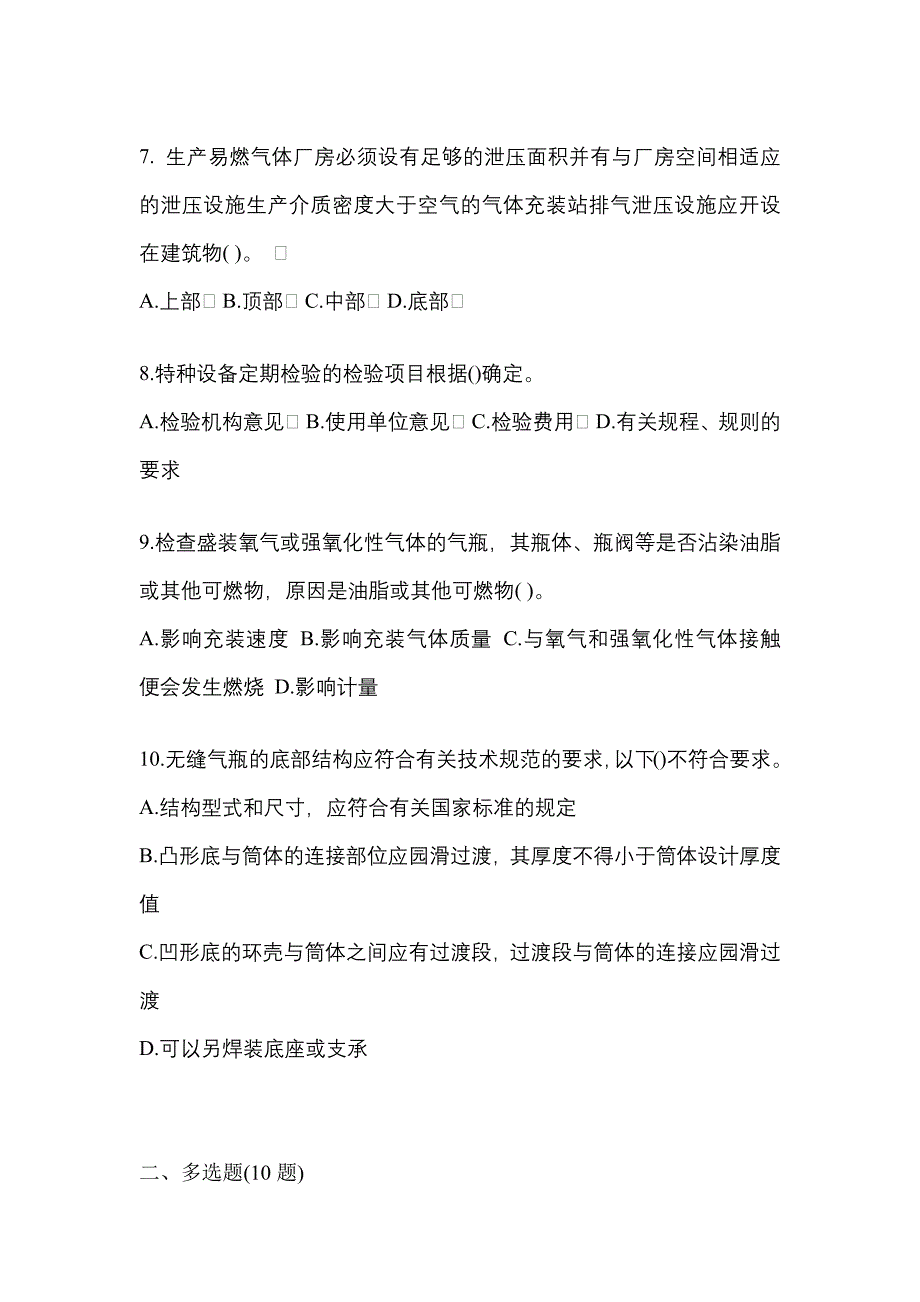 7. 生产易燃气体厂房必须设有足够的泄压面积并有与厂房空间相适应的泄压设施生产介质密度大于空气的气体充装站排气泄压设施应开设在建筑物( )。 □

A.上部□ B.顶部□ C.中部□ D.底部□

8.特种设备定期检验的检验项目根据()确定。

A.检验机构意见□ B.使用单位意见□ C.检验费用□ D.有关规程、规则的要求

9.检查盛装氧气或强氧化性气体的气瓶，其瓶体、瓶阀等是否沾染油脂或其他可燃物，原因是油脂或其他可燃物( )。

A.影响充装速度 B.影响充装气体质量 C.与氧气和强氧化性气体接触便会发生燃烧 D.影响计量

10.无缝气瓶的底部结构应符合有关技术规范的要求，以下()不符合要求。

A.结构型式和尺寸，应符合有关国家标准的规定

B.凸形底与筒体的连接部位应园滑过渡，其厚度不得小于筒体设计厚度值

C.凹形底的环壳与筒体之间应有过渡段，过渡段与筒体的连接应园滑过渡

D.可以另焊装底座或支承

二、多选题(10 题)